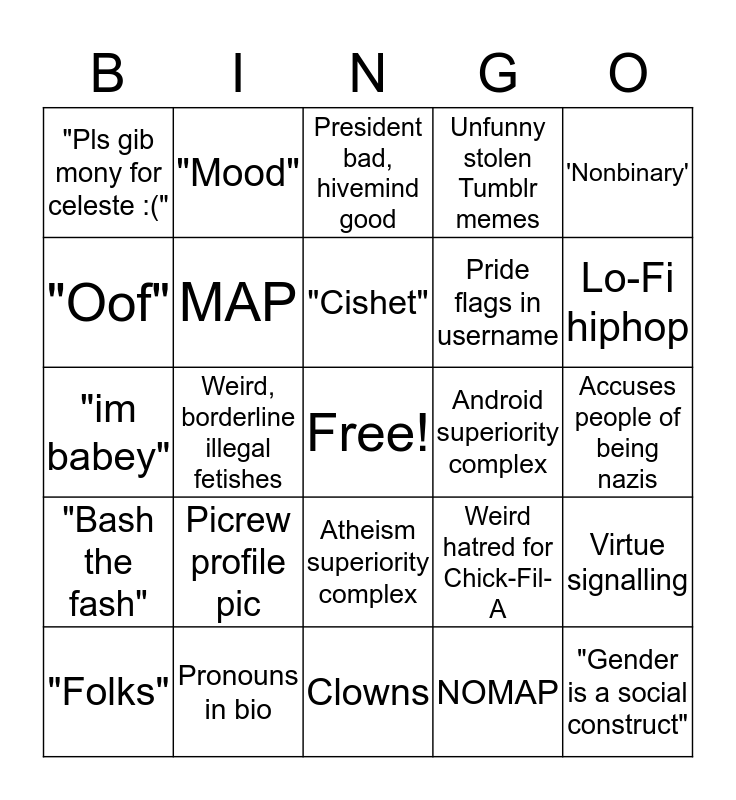 | B | I | N | G | O |
|---|---|---|---|---|
| "Pls gib mony for celeste :(" | "Mood" | President bad, hivemind good | Unfunny stolen Tumblr memes | 'Nonbinary' |
| "Oof" | MAP | "Cishet" | Pride flags in username | Lo-Fi hiphop |
| "im babey" | Weird, borderline illegal fetishes | Free! | Android superiority complex | Accuses people of being nazis |
| "Bash the fash" | Picrew profile pic | Atheism superiority complex | Weird hatred for Chick-Fil-A | Virtue signalling |
| "Folks" | Pronouns in bio | Clowns | NOMAP | "Gender is a social construct" |